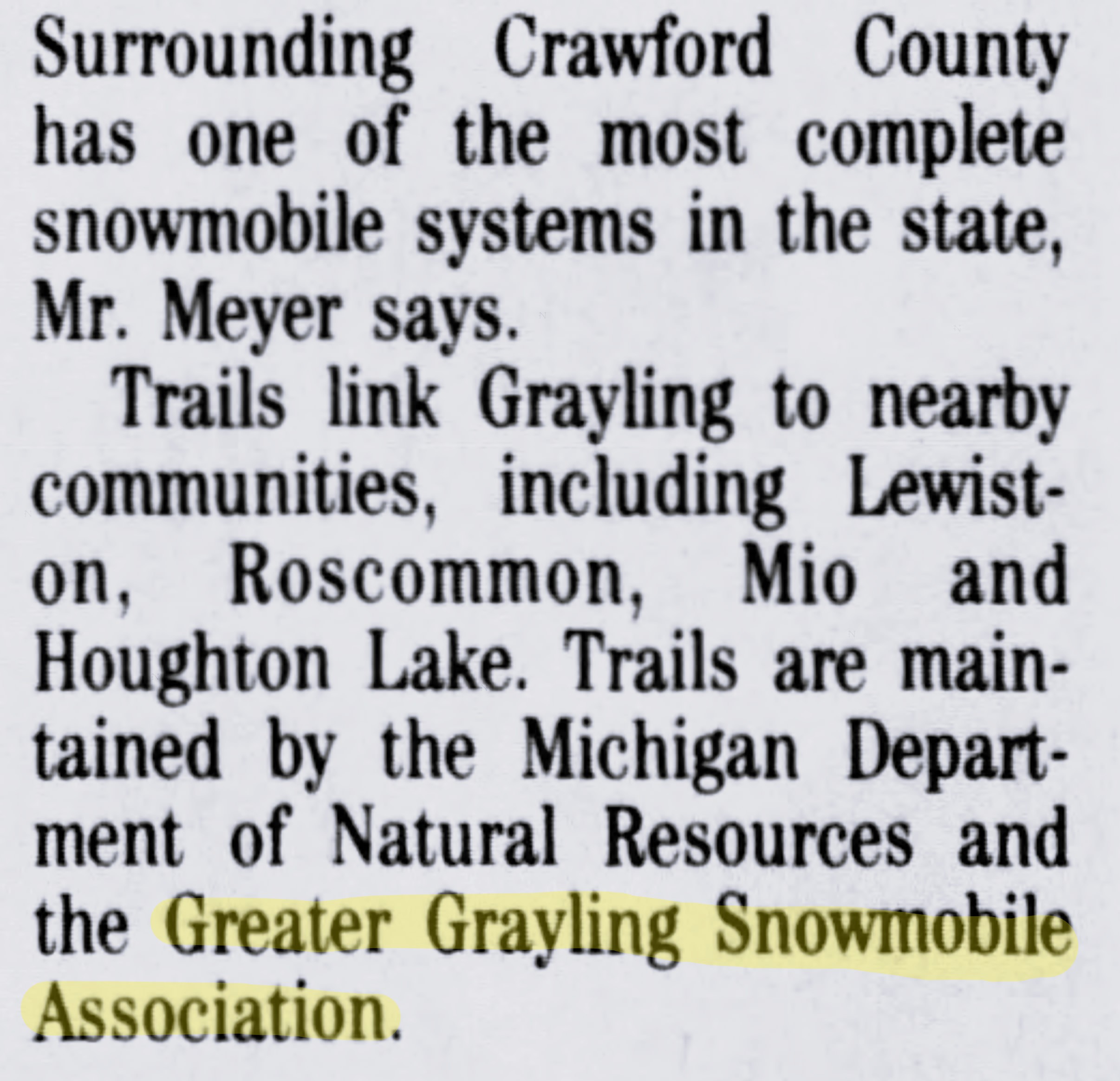 Surrounding Crawford County has one of the most complete snowmobile systems in the state, Mr. Meyer says.

Trails link Grayling to nearby communities, including Lewiston, Roscommon, Mio and Houghton Lake. Trails are maintained by the Michigan Department of Natural Resources and the Greater Grayling Snowmobile Association.